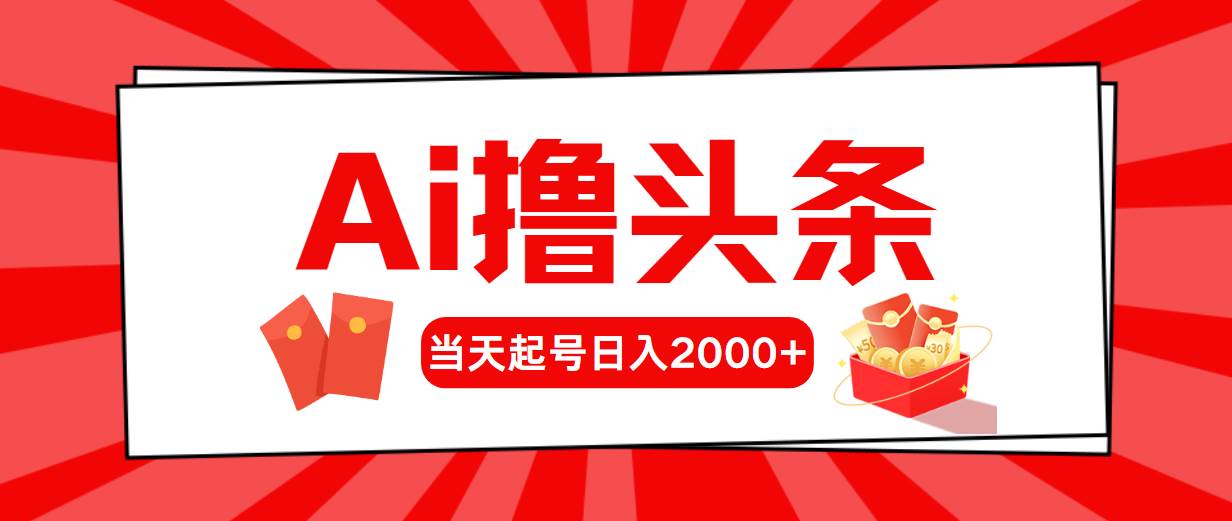 Ai撸头条

当天起号日入2000+

¥50 ¥30